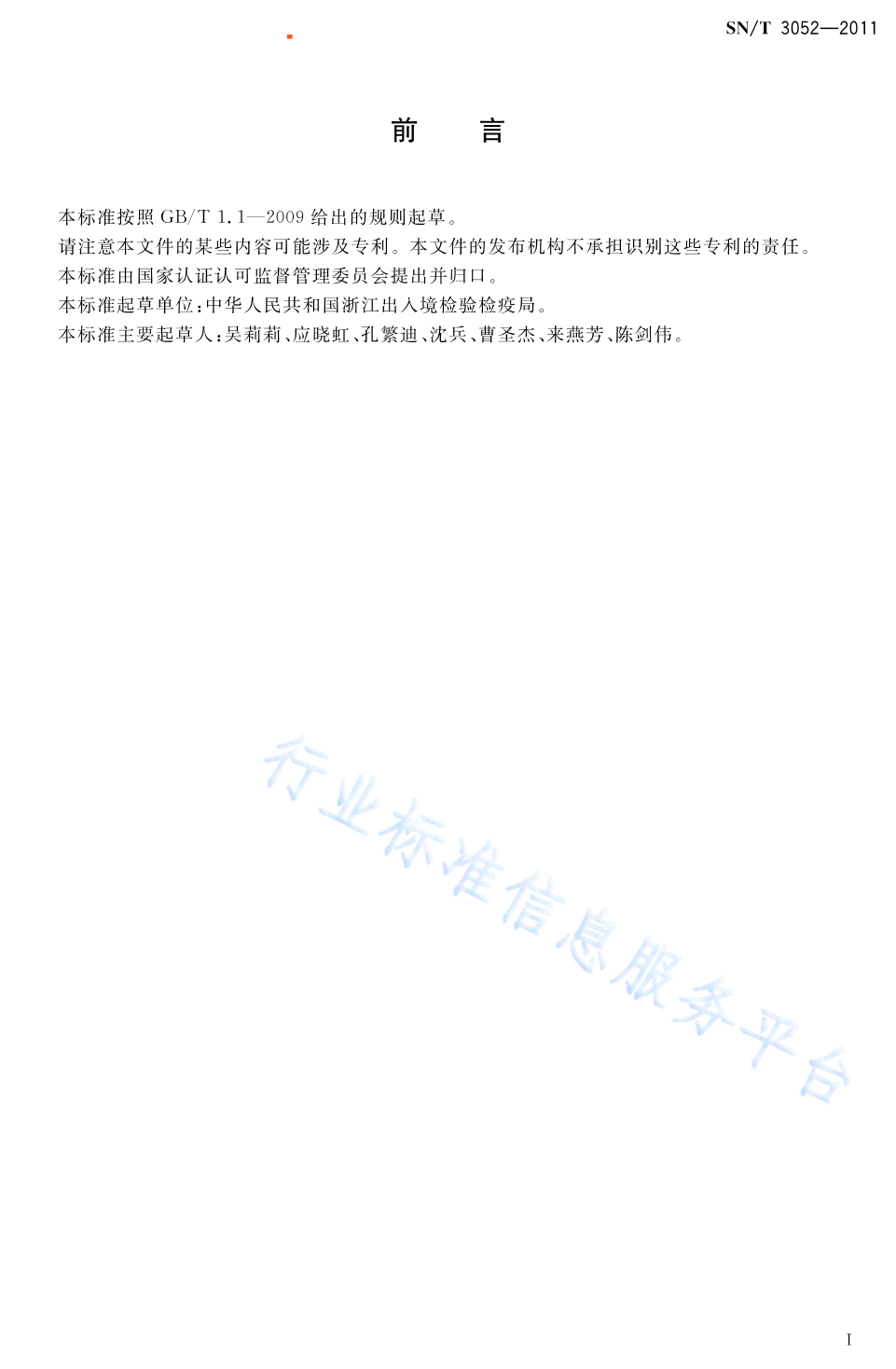 SN/T 3052—2011

前　言

本标准按照 GB/T 1.1—2009 给出的规则起草。

请注意本文件的某些内容可能涉及专利。本文件的发布机构不承担识别这些专利的责任。

本标准由国家认证认可监督管理委员会提出并归口。

本标准起草单位：中华人民共和国浙江出入境检验检疫局。

本标准主要起草人：吴莉莉、应晓虹、孔繁迪、沈兵、曹圣杰、来燕芳、陈剑伟。

行业标准信息服务平台

I